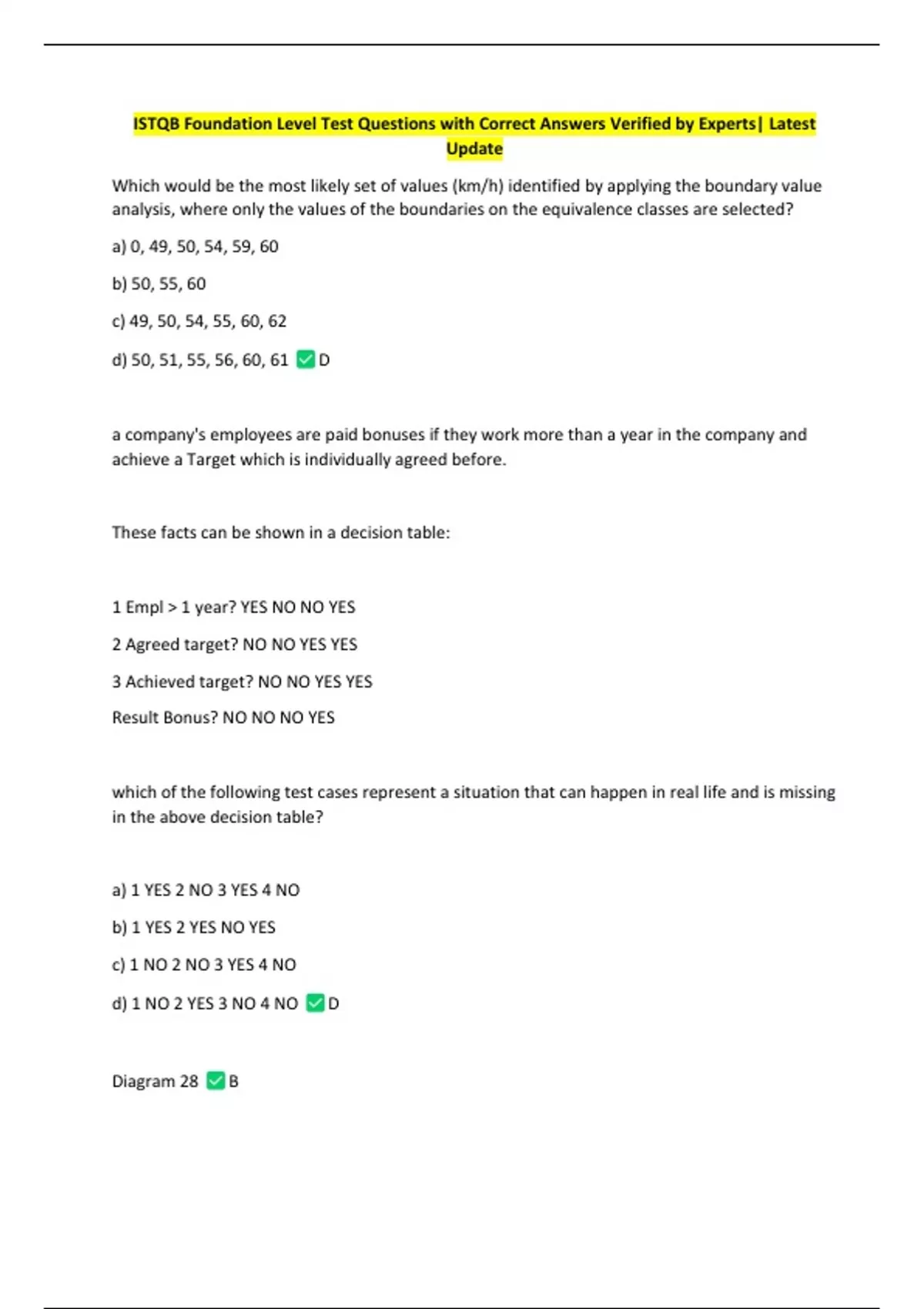 ISTQB Foundation Level Test Questions with Correct Answers Verified by Experts| Latest Update

Which would be the most likely set of values (km/h) identified by applying the boundary value analysis, where only the values of the boundaries on the equivalence classes are selected?

a) 0, 49, 50, 54, 59, 60

b) 50, 55, 60

c) 49, 50, 54, 55, 60, 62

d) 50, 51, 55, 56, 60, 61 ✅ D

a company's employees are paid bonuses if they work more than a year in the company and achieve a Target which is individually agreed before.

These facts can be shown in a decision table:

1 Empl > 1 year? YES NO NO YES

2 Agreed target? NO NO YES YES

3 Achieved target? NO NO YES YES

Result Bonus? NO NO NO YES

which of the following test cases represent a situation that can happen in real life and is missing in the above decision table?

a) 1 YES 2 NO 3 YES 4 NO

b) 1 YES 2 YES NO YES

c) 1 NO 2 NO 3 YES 4 NO

d) 1 NO 2 YES 3 NO 4 NO ✅ D

Diagram 28 ✅ B